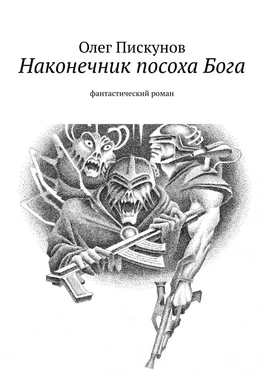 Олег Пискунов
Наконечник посоха Бога

фантастический роман